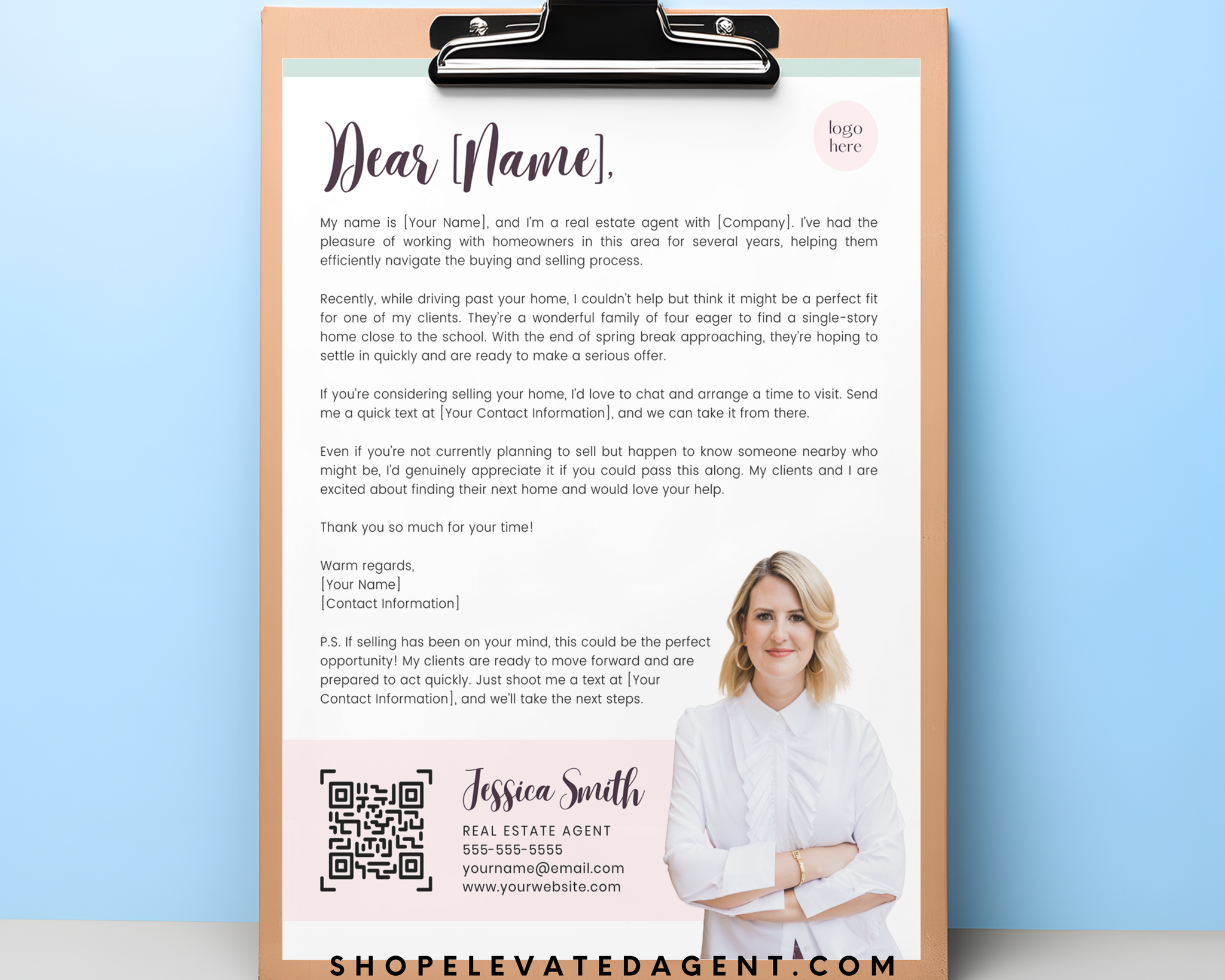 Dear [Name],

logo here

My name is [Your Name], and I'm a real estate agent with [Company]. I've had the pleasure of working with homeowners in this area for several years, helping them efficiently navigate the buying and selling process.

Recently, while driving past your home, I couldn't help but think it might be a perfect fit for one of my clients. They're a wonderful family of four eager to find a single-story home close to the school. With the end of spring break approaching, they're hoping to settle in quickly and are ready to make a serious offer.

If you're considering selling your home, I'd love to chat and arrange a time to visit. Send me a quick text at [Your Contact Information], and we can take it from there.

Even if you're not currently planning to sell but happen to know someone nearby who might be, I'd genuinely appreciate it if you could pass this along. My clients and I are excited about finding their next home and would love your help.

Thank you so much for your time!

Warm regards,
[Your Name]
[Contact Information]

P.S. If selling has been on your mind, this could be the perfect opportunity! My clients are ready to move forward and are prepared to act quickly. Just shoot me a text at [Your Contact Information], and we'll take the next steps.

Jessica Smith
REAL ESTATE AGENT
555-555-5555
yourname@email.com
www.yourwebsite.com

SHOPELEVATEDAGENT.COM